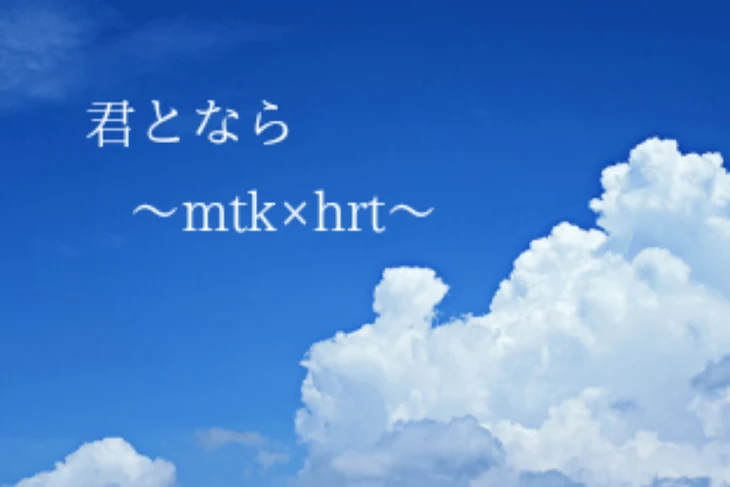 君となら

～mtk×hrt～